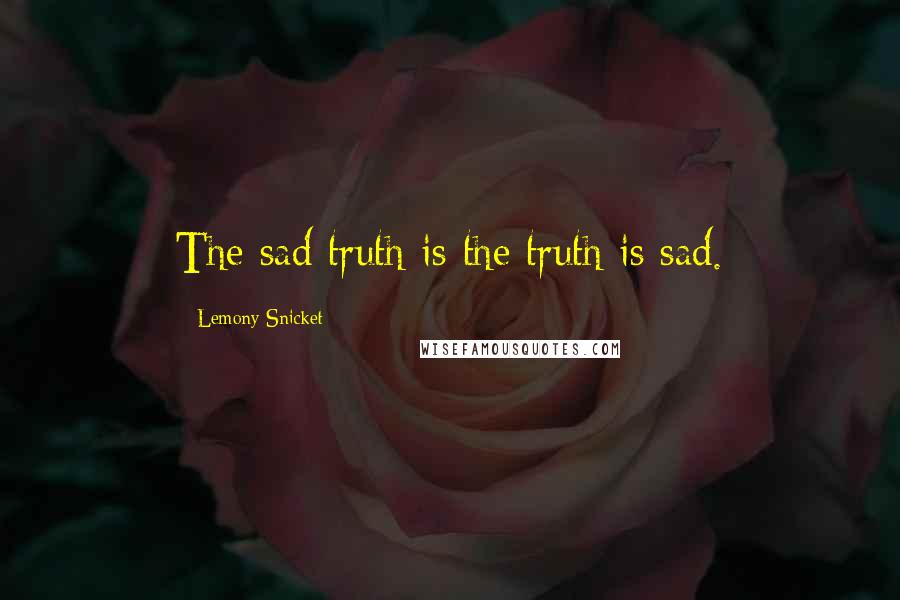 The sad truth is the truth is sad.

Lemony Snicket

WISEFAMOUSQUOTES.COM